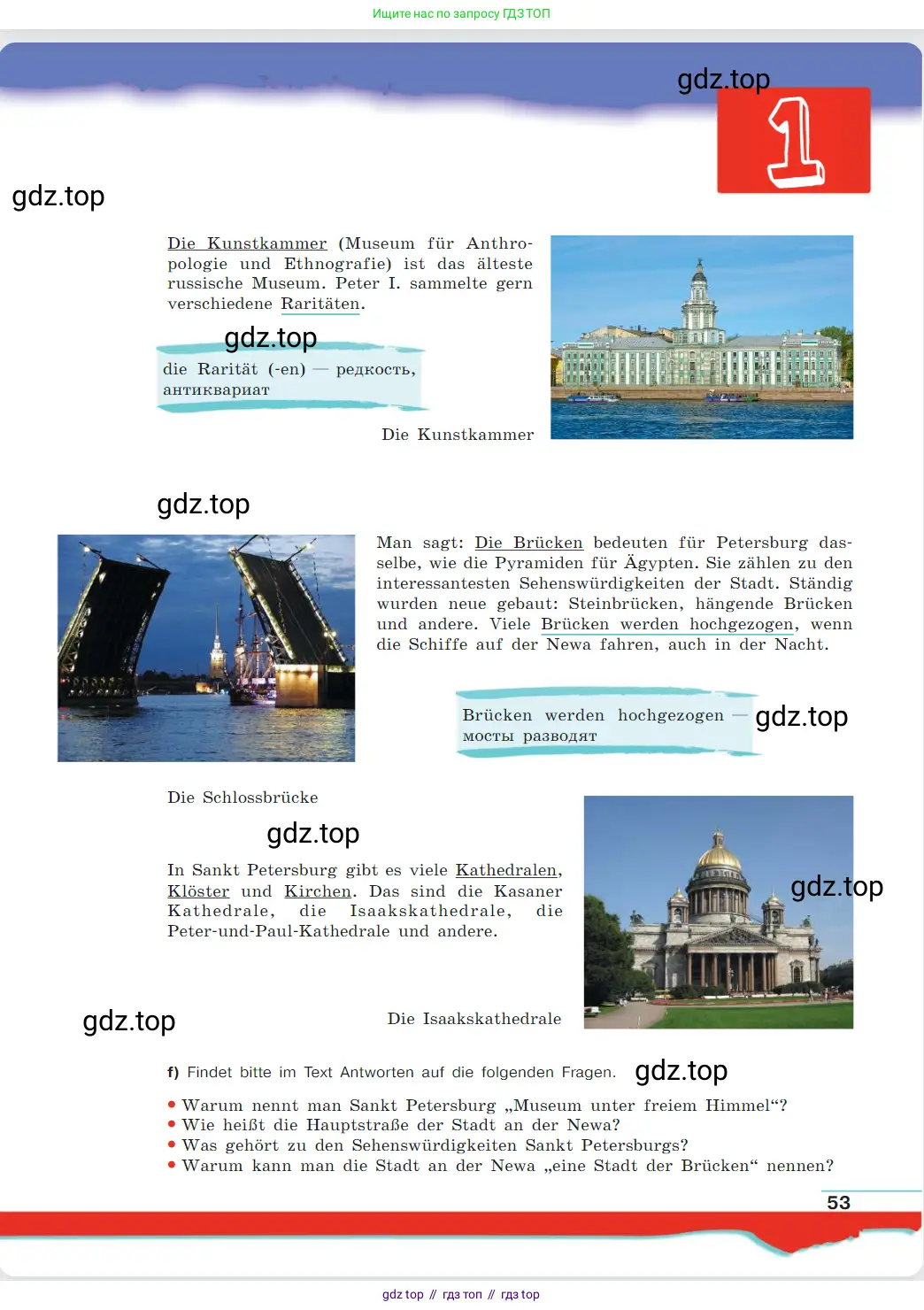 Ищите нас по запросу ГДЗ ТОП

gdz.top

1

gdz.top

Die Kunstkammer (Museum für Anthropologie und Ethnografie) ist das älteste russische Museum. Peter I. sammelte gern verschiedene Raritäten.

gdz.top

die Rarität (-en) — редкость, антиквариат

Die Kunstkammer

gdz.top

Man sagt: Die Brücken bedeuten für Petersburg dasselbe, wie die Pyramiden für Ägypten. Sie zählen zu den interessantesten Sehenswürdigkeiten der Stadt. Ständig wurden neue gebaut: Steinbrücken, hängende Brücken und andere. Viele Brücken werden hochgezogen, wenn die Schiffe auf der Newa fahren, auch in der Nacht.

Brücken werden hochgezogen — мосты разводят

gdz.top

Die Schlossbrücke

gdz.top

In Sankt Petersburg gibt es viele Kathedralen, Klöster und Kirchen. Das sind die Kasaner Kathedrale, die Isaakskathedrale, die Peter-und-Paul-Kathedrale und andere.

gdz.top

gdz.top

Die Isaakskathedrale

f) Findet bitte im Text Antworten auf die folgenden Fragen.

gdz.top

• Warum nennt man Sankt Petersburg „Museum unter freiem Himmel“?
• Wie heißt die Hauptstraße der Stadt an der Newa?
• Was gehört zu den Sehenswürdigkeiten Sankt Petersburgs?
• Warum kann man die Stadt an der Newa „eine Stadt der Brücken“ nennen?

53

gdz top // гдз топ // гдз top